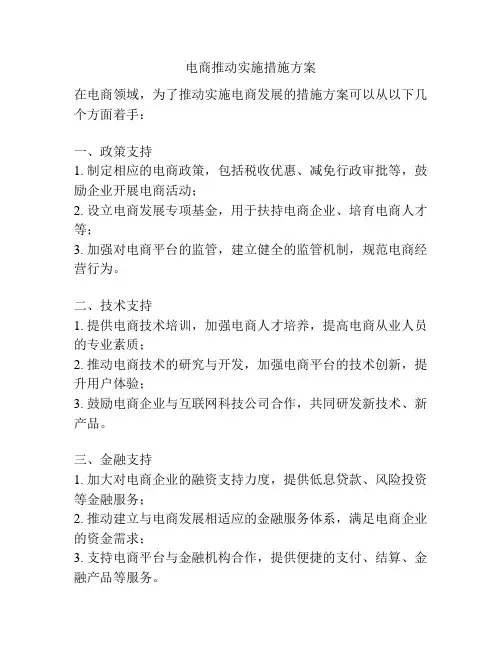 电商推动实施措施方案

在电商领域，为了推动实施电商发展的措施方案可以从以下几个方面着手：

一、政策支持
1. 制定相应的电商政策，包括税收优惠、减免行政审批等，鼓励企业开展电商活动；
2. 设立电商发展专项基金，用于扶持电商企业、培育电商人才等；
3. 加强对电商平台的监管，建立健全的监管机制，规范电商经营行为。

二、技术支持
1. 提供电商技术培训，加强电商人才培养，提高电商从业人员的专业素质；
2. 推动电商技术的研究与开发，加强电商平台的技术创新，提升用户体验；
3. 鼓励电商企业与互联网科技公司合作，共同研发新技术、新产品。

三、金融支持
1. 加大对电商企业的融资支持力度，提供低息贷款、风险投资等金融服务；
2. 推动建立与电商发展相适应的金融服务体系，满足电商企业的资金需求；
3. 支持电商平台与金融机构合作，提供便捷的支付、结算、金融产品等服务。